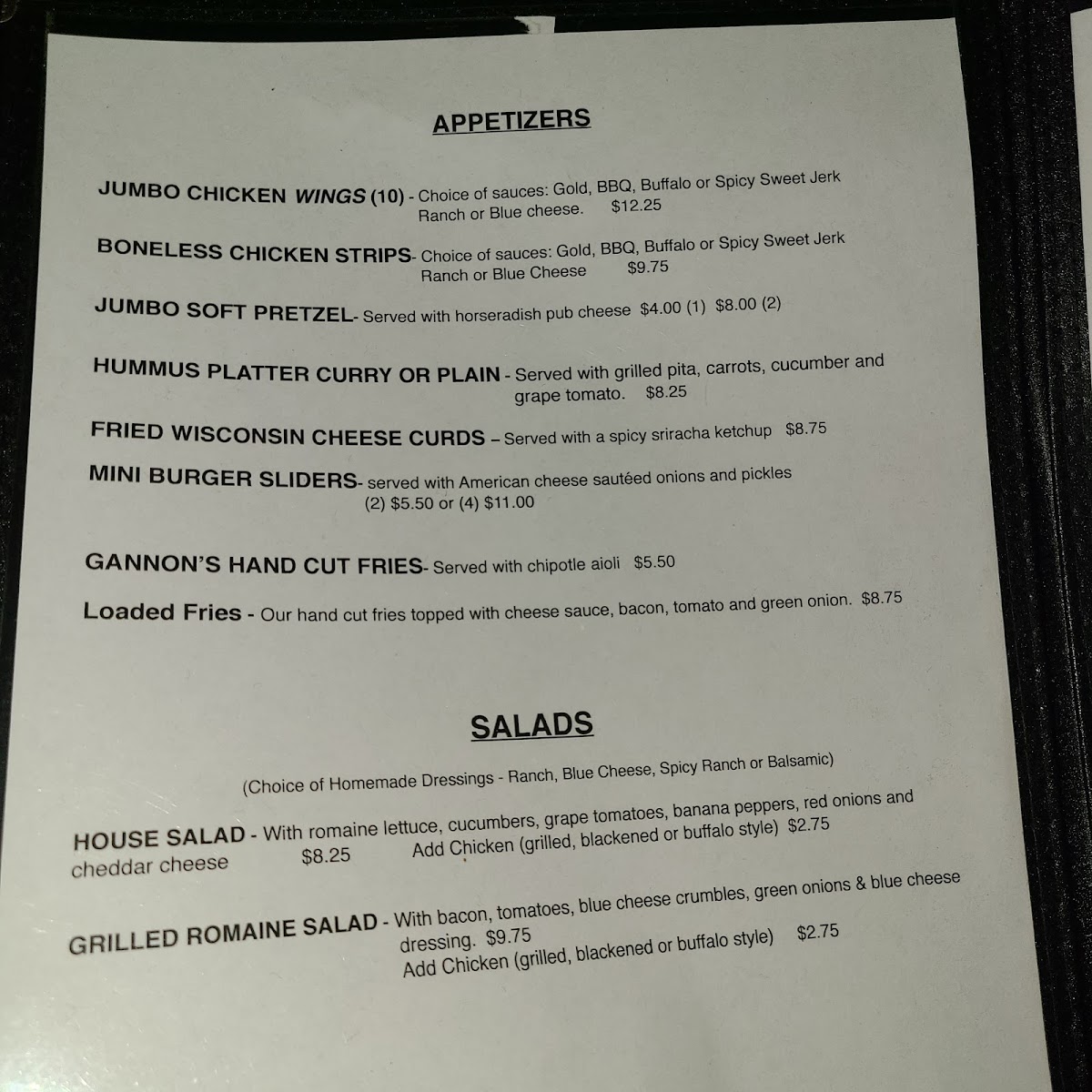 APPETIZERS

JUMBO CHICKEN WINGS (10) - Choice of sauces: Gold, BBQ, Buffalo or Spicy Sweet Jerk Ranch or Blue cheese. $12.25

BONELESS CHICKEN STRIPS- Choice of sauces: Gold, BBQ, Buffalo or Spicy Sweet Jerk Ranch or Blue Cheese $9.75

JUMBO SOFT PRETZEL- Served with horseradish pub cheese $4.00 (1) $8.00 (2)

HUMMUS PLATTER CURRY OR PLAIN - Served with grilled pita, carrots, cucumber and grape tomato. $8.25

FRIED WISCONSIN CHEESE CURDS – Served with a spicy sriracha ketchup $8.75

MINI BURGER SLIDERS- served with American cheese sautéed onions and pickles (2) $5.50 or (4) $11.00

GANNON'S HAND CUT FRIES- Served with chipotle aioli $5.50

Loaded Fries - Our hand cut fries topped with cheese sauce, bacon, tomato and green onion. $8.75

SALADS

(Choice of Homemade Dressings - Ranch, Blue Cheese, Spicy Ranch or Balsamic)

HOUSE SALAD - With romaine lettuce, cucumbers, grape tomatoes, banana peppers, red onions and cheddar cheese $8.25 Add Chicken (grilled, blackened or buffalo style) $2.75

GRILLED ROMAINE SALAD - With bacon, tomatoes, blue cheese crumbles, green onions & blue cheese dressing. $9.75
Add Chicken (grilled, blackened or buffalo style) $2.75